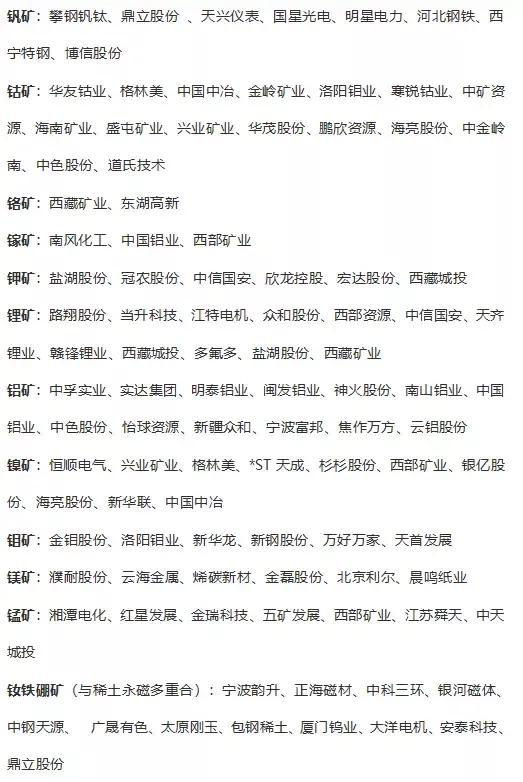 钒矿：攀钢钒钛、鼎立股份 、天兴仪表、国星光电、明星电力、河北钢铁、西宁特钢、博信股份

钴矿：华友钴业、格林美、中国中冶、金岭矿业、洛阳钼业、寒锐钴业、中矿资源、海南矿业、盛屯矿业、兴业矿业、华茂股份、鹏欣资源、海亮股份、中金岭南、中色股份、道氏技术

铬矿：西藏矿业、东湖高新

镓矿：南风化工、中国铝业、西部矿业

钾矿：盐湖股份、冠农股份、中信国安、欣龙控股、宏达股份、西藏城投

锂矿：路翔股份、当升科技、江特电机、众和股份、西部资源、中信国安、天齐锂业、赣锋锂业、西藏城投、多氟多、盐湖股份、西藏矿业

铝矿：中孚实业、实达集团、明泰铝业、闽发铝业、神火股份、南山铝业、中国铝业、中色股份、怡球资源、新疆众和、宁波富邦、焦作万方、云铝股份

镍矿：恒顺电气、兴业矿业、格林美、*ST 天成、杉杉股份、西部矿业、银亿股份、海亮股份、新华联、中国中冶

钼矿：金钼股份、洛阳钼业、新华龙、新钢股份、万好万家、天首发展

镁矿：濮耐股份、云海金属、烯碳新材、金磊股份、北京利尔、晨鸣纸业

锰矿：湘潭电化、红星发展、金瑞科技、五矿发展、西部矿业、江苏舜天、中天城投

钕铁硼矿（与稀土永磁多重合）：宁波韵升、正海磁材、中科三环、银河磁体、中钢天源、 广晟有色、太原刚玉、包钢稀土、厦门钨业、大洋电机、安泰科技、鼎立股份